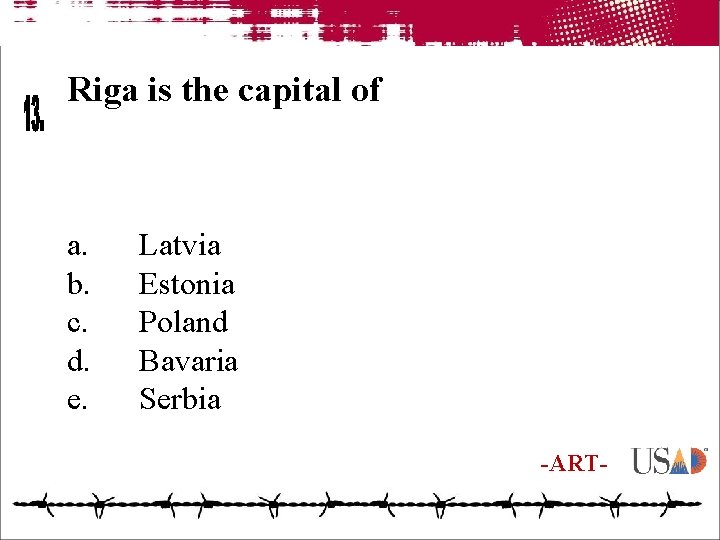 13.

Riga is the capital of

a. Latvia
b. Estonia
c. Poland
d. Bavaria
e. Serbia

-ART-

USAD